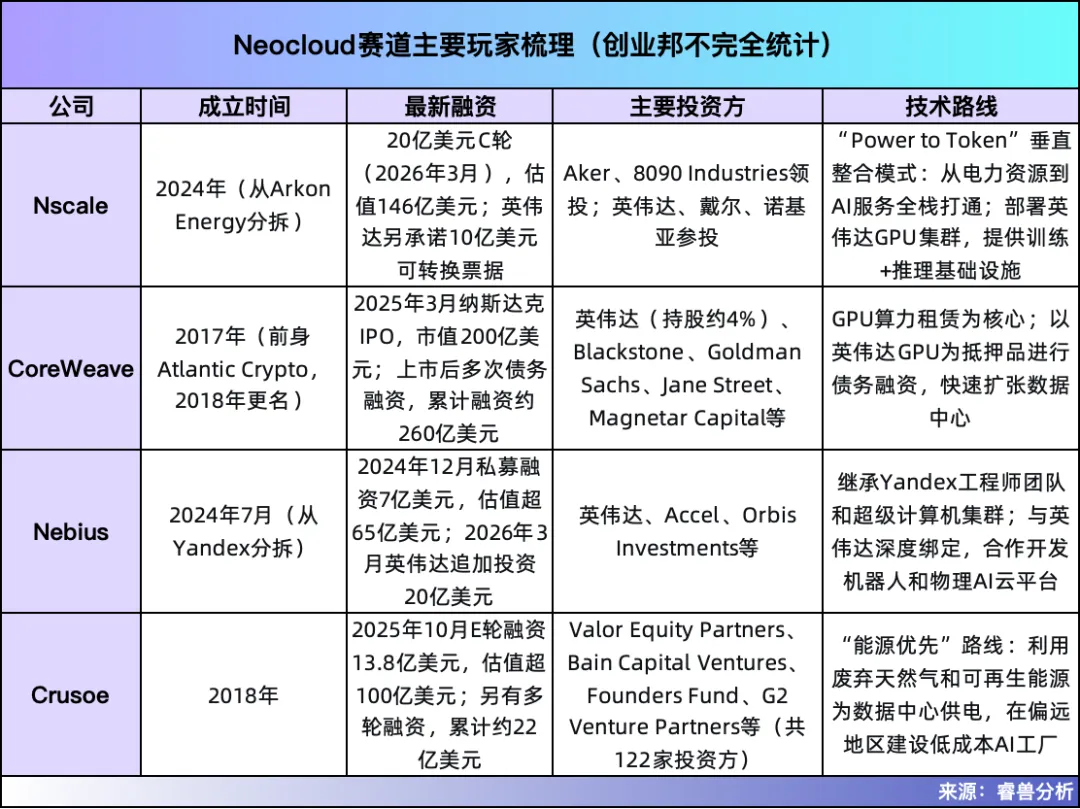 Neocloud赛道主要玩家梳理（创业邦不完全统计）

| 公司 | 成立时间 | 最新融资 | 主要投资方 | 技术路线 |
|---|---|---|---|---|
| Nscale | 2024年（从Arkon Energy分拆） | 20亿美元C轮（2026年3月），估值146亿美元；英伟达另承诺10亿美元可转换票据 | Aker、8090 Industries领投；英伟达、戴尔、诺基亚参投 | “Power to Token”垂直整合模式：从电力资源到AI服务全栈打通；部署英伟达GPU集群，提供训练+推理基础设施 |
| CoreWeave | 2017年（前身Atlantic Crypto，2018年更名） | 2025年3月纳斯达克IPO，市值200亿美元；上市后多次债务融资，累计融资约260亿美元 | 英伟达（持股约4%）、Blackstone、Goldman Sachs、Jane Street、Magnetar Capital等 | GPU算力租赁为核心；以英伟达GPU为抵押品进行债务融资，快速扩张数据中心 |
| Nebius | 2024年7月（从Yandex分拆） | 2024年12月私募融资7亿美元，估值超65亿美元；2026年3月英伟达追加投资20亿美元 | 英伟达、Accel、Orbis Investments等 | 继承Yandex工程师团队和超级计算机集群；与英伟达深度绑定，合作开发机器人和物理AI云平台 |
| Crusoe | 2018年 | 2025年10月E轮融资13.8亿美元，估值超100亿美元；另有多轮融资，累计约22亿美元 | Valor Equity Partners、Bain Capital Ventures、Founders Fund、G2 Venture Partners等（共122家投资方） | “能源优先”路线：利用废弃天然气和可再生能源为数据中心供电，在偏远地区建设低成本AI工厂 |

来源：睿兽分析